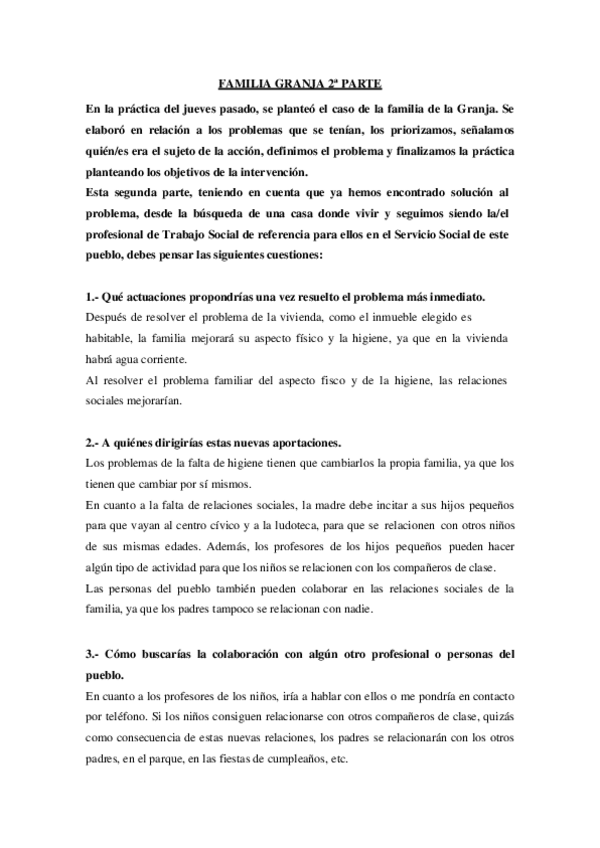 FAMILIA GRANJA 2ª PARTE

En la práctica del jueves pasado, se planteó el caso de la familia de la Granja. Se elaboró en relación a los problemas que se tenían, los priorizamos, señalamos quién/es era el sujeto de la acción, definimos el problema y finalizamos la práctica planteando los objetivos de la intervención.
Esta segunda parte, teniendo en cuenta que ya hemos encontrado solución al problema, desde la búsqueda de una casa donde vivir y seguimos siendo la/el profesional de Trabajo Social de referencia para ellos en el Servicio Social de este pueblo, debes pensar las siguientes cuestiones:

1.- Qué actuaciones propondrías una vez resuelto el problema más inmediato.
Después de resolver el problema de la vivienda, como el inmueble elegido es habitable, la familia mejorará su aspecto físico y la higiene, ya que en la vivienda habrá agua corriente.
Al resolver el problema familiar del aspecto fisco y de la higiene, las relaciones sociales mejorarían.

2.- A quiénes dirigirías estas nuevas aportaciones.
Los problemas de la falta de higiene tienen que cambiarlos la propia familia, ya que los tienen que cambiar por sí mismos.
En cuanto a la falta de relaciones sociales, la madre debe incitar a sus hijos pequeños para que vayan al centro cívico y a la ludoteca, para que se relacionen con otros niños de sus mismas edades. Además, los profesores de los hijos pequeños pueden hacer algún tipo de actividad para que los niños se relacionen con los compañeros de clase.
Las personas del pueblo también pueden colaborar en las relaciones sociales de la familia, ya que los padres tampoco se relacionan con nadie.

3.- Cómo buscarías la colaboración con algún otro profesional o personas del pueblo.
En cuanto a los profesores de los niños, iría a hablar con ellos o me pondría en contacto por teléfono. Si los niños consiguen relacionarse con otros compañeros de clase, quizás como consecuencia de estas nuevas relaciones, los padres se relacionarán con los otros padres, en el parque, en las fiestas de cumpleaños, etc.